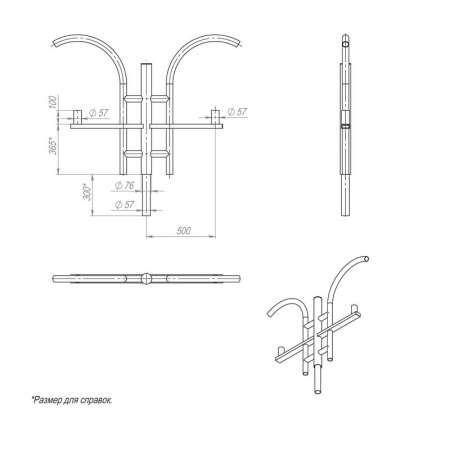 100
Ø 57
Ø 57
365*
300*
Ø 76
Ø 57
500
*Размер для справок.